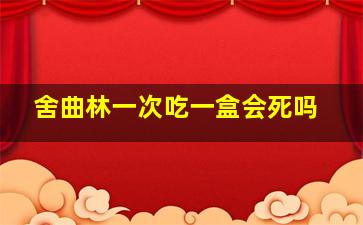 舍曲林一次吃一盒会死吗